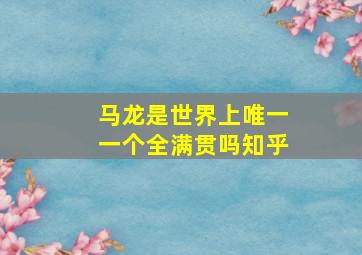 马龙是世界上唯一一个全满贯吗知乎